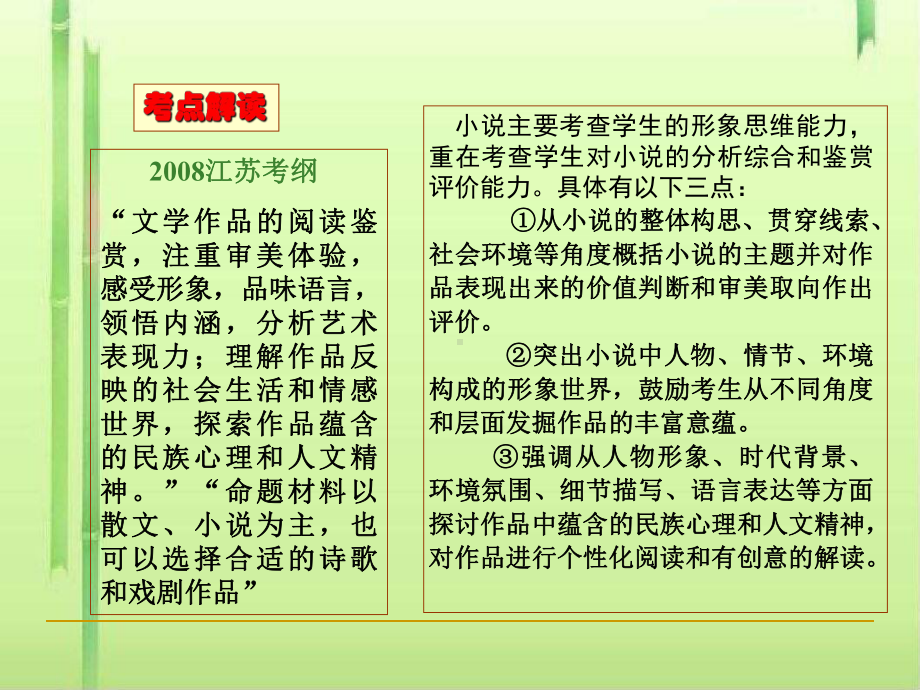 考点解读

2008江苏考纲

“文学作品的阅读鉴赏，注重审美体验，感受形象，品味语言，领悟内涵，分析艺术表现力；理解作品反映的社会生活和情感世界，探索作品蕴含的民族心理和人文精神。”“命题材料以散文、小说为主，也可以选择合适的诗歌和戏剧作品”

小说主要考查学生的形象思维能力，重在考查学生对小说的分析综合和鉴赏评价能力。具体有以下三点：

①从小说的整体构思、贯穿线索、社会环境等角度概括小说的主题并对作品表现出来的价值判断和审美取向作出评价。

②突出小说中人物、情节、环境构成的形象世界，鼓励考生从不同角度和层面发掘作品的丰富意蕴。

③强调从人物形象、时代背景、环境氛围、细节描写、语言表达等方面探讨作品中蕴含的民族心理和人文精神，对作品进行个性化阅读和有创意的解读。